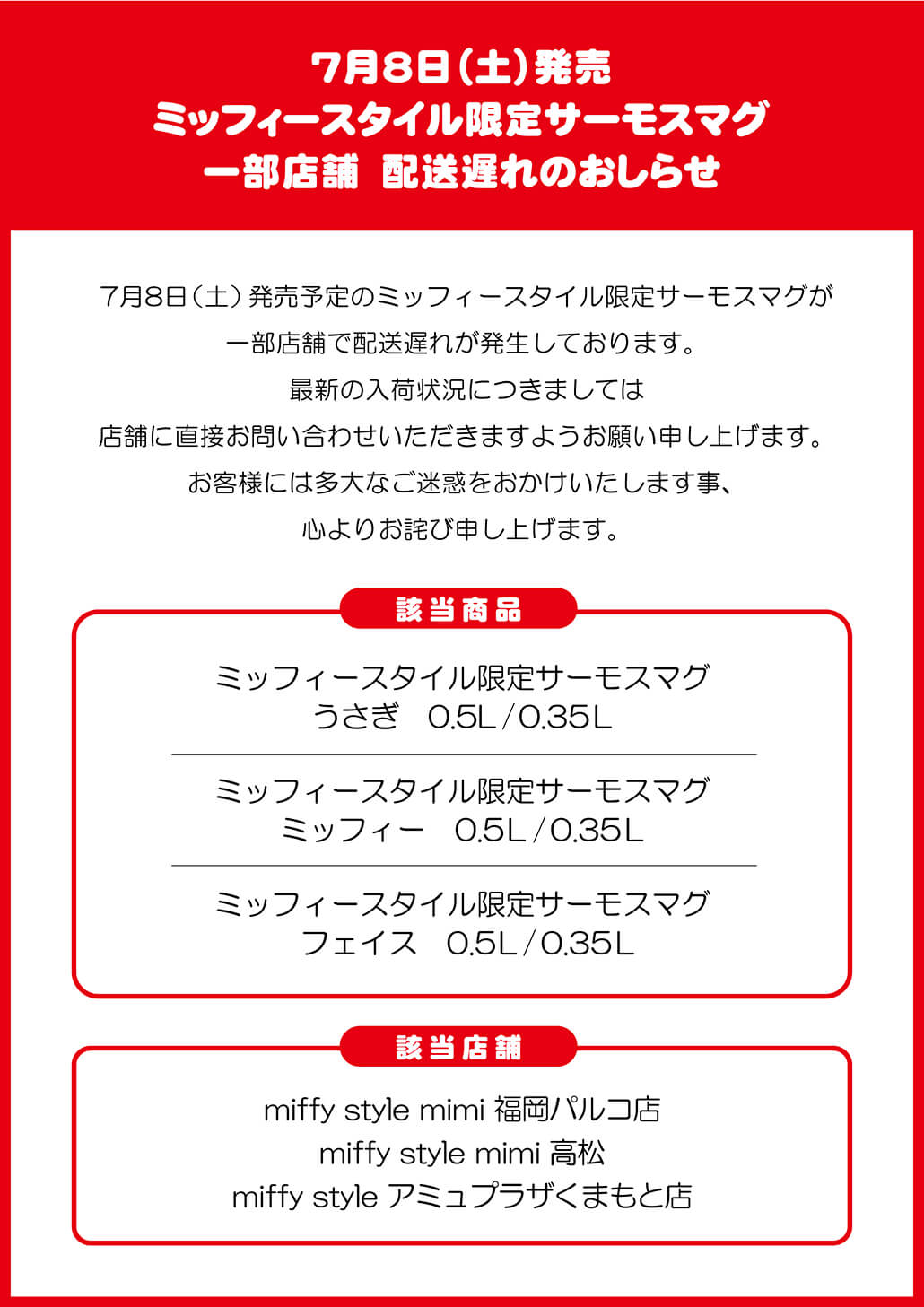 7月8日(土)発売
ミッフィースタイル限定サーモスマグ
一部店舗 配送遅れのおしらせ

7月8日（土）発売予定のミッフィースタイル限定サーモスマグが
一部店舗で配送遅れが発生しております。
最新の入荷状況につきましては
店舗に直接お問い合わせいただきますようお願い申し上げます。
お客様には多大なご迷惑をおかけいたします事、
心よりお詫び申し上げます。

該当商品

ミッフィースタイル限定サーモスマグ
うさぎ　0.5L／0.35L

ミッフィースタイル限定サーモスマグ
ミッフィー　0.5L／0.35L

ミッフィースタイル限定サーモスマグ
フェイス　0.5L／0.35L

該当店舗

miffy style mimi 福岡パルコ店
miffy style mimi 高松
miffy style アミュプラザくまもと店